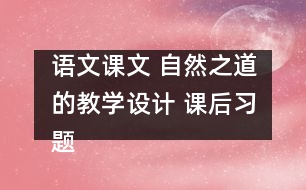 语文课文 自然之道的教学设计 课后习题